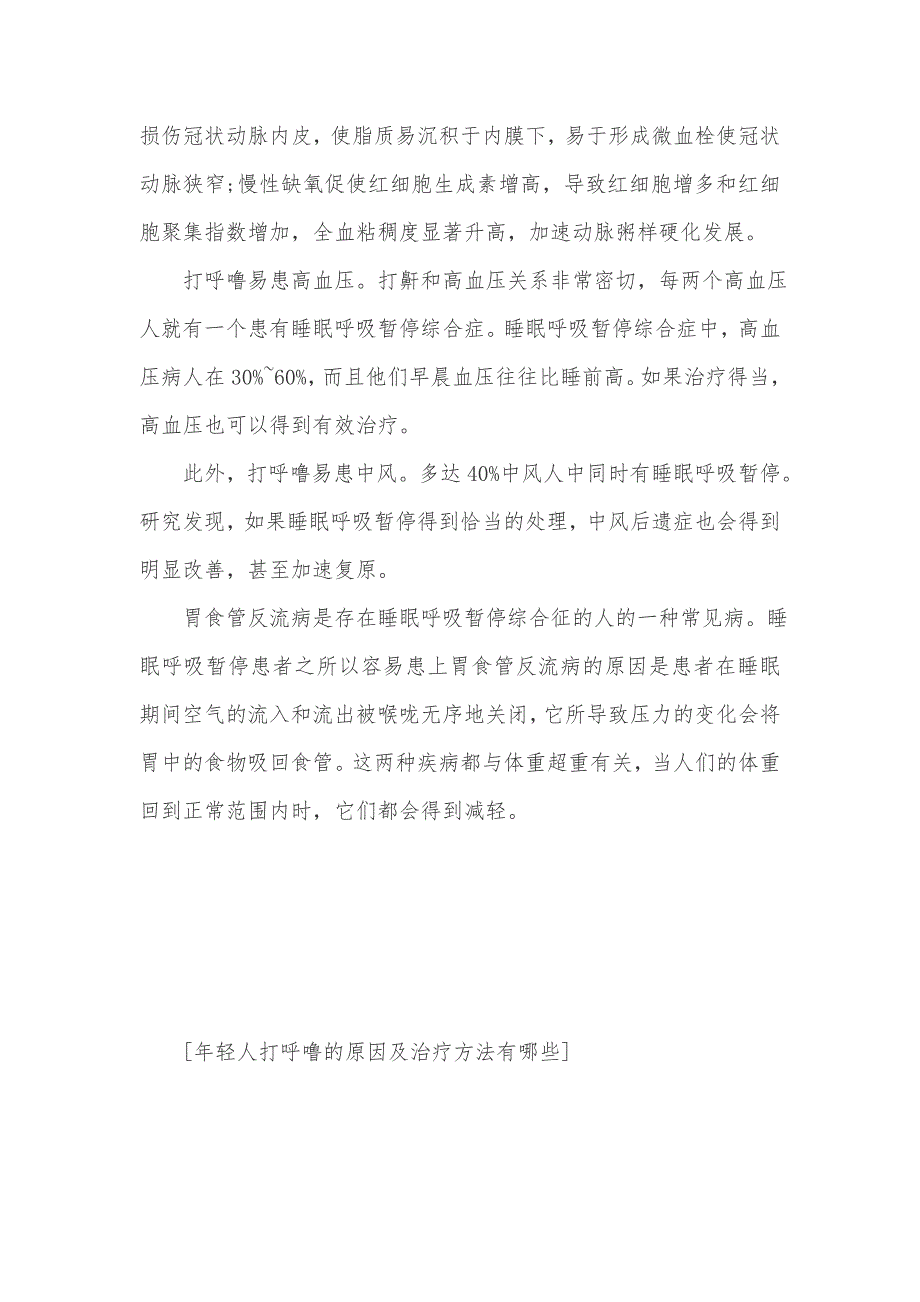 损伤冠状动脉内皮，使脂质易沉积于内膜下，易于形成微血栓使冠状动脉狭窄;慢性缺氧促使红细胞生成素增高，导致红细胞增多和红细胞聚集指数增加，全血粘稠度显著升高，加速动脉粥样硬化发展。

打呼噜易患高血压。打鼾和高血压关系非常密切，每两个高血压人就有一个患有睡眠呼吸暂停综合症。睡眠呼吸暂停综合症中，高血压病人在 30%~60%，而且他们早晨血压往往比睡前高。如果治疗得当，高血压也可以得到有效治疗。

此外，打呼噜易患中风。多达 40%中风人中同时有睡眠呼吸暂停。研究发现，如果睡眠呼吸暂停得到恰当的处理，中风后遗症也会得到明显改善，甚至加速复原。

胃食管反流病是存在睡眠呼吸暂停综合征的人的一种常见病。睡眠呼吸暂停患者之所以容易患上胃食管反流病的原因是患者在睡眠期间空气的流入和流出被喉咙无序地关闭，它所导致压力的变化会将胃中的食物吸回食管。这两种疾病都与体重超重有关，当人们的体重回到正常范围内时，它们都会得到减轻。

[年轻人打呼噜的原因及治疗方法有哪些]